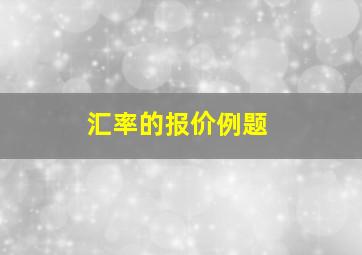 汇率的报价例题